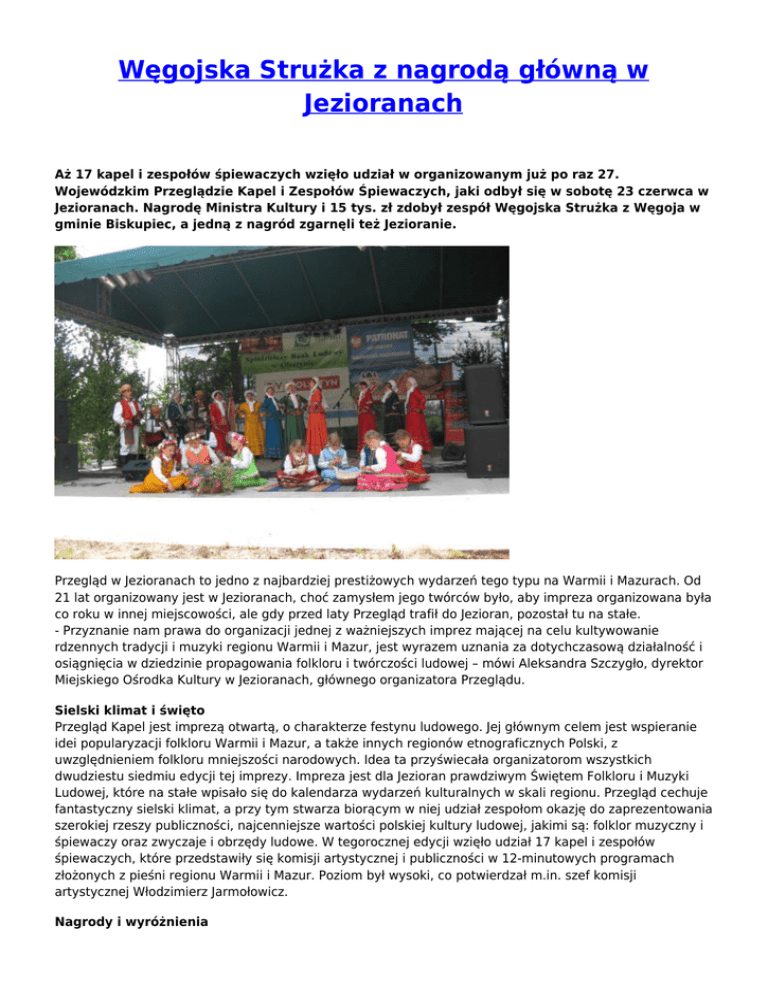 Węgojska Strużka z nagrodą główną w Jezioranach

Aż 17 kapel i zespołów śpiewaczych wzięło udział w organizowanym już po raz 27. Wojewódzkim Przeglądzie Kapel i Zespołów Śpiewaczych, jaki odbył się w sobotę 23 czerwca w Jezioranach. Nagrodę Ministra Kultury i 15 tys. zł zdobył zespół Węgojska Strużka z Węgoja w gminie Biskupiec, a jedną z nagród zgarnęli też Jezioranie.

PATRONAT

Przegląd w Jezioranach to jedno z najbardziej prestiżowych wydarzeń tego typu na Warmii i Mazurach. Od 21 lat organizowany jest w Jezioranach, choć zamysłem jego twórców było, aby impreza organizowana była co roku w innej miejscowości, ale gdy przed laty Przegląd trafił do Jezioran, pozostał tu na stałe.
- Przyznanie nam prawa do organizacji jednej z ważniejszych imprez mającej na celu kultywowanie rdzennych tradycji i muzyki regionu Warmii i Mazur, jest wyrazem uznania za dotychczasową działalność i osiągnięcia w dziedzinie propagowania folkloru i twórczości ludowej – mówi Aleksandra Szczygło, dyrektor Miejskiego Ośrodka Kultury w Jezioranach, głównego organizatora Przeglądu.

Sielski klimat i święto
Przegląd Kapel jest imprezą otwartą, o charakterze festynu ludowego. Jej głównym celem jest wspieranie idei popularyzacji folkloru Warmii i Mazur, a także innych regionów etnograficznych Polski, z uwzględnieniem folkloru mniejszości narodowych. Idea ta przyświecała organizatorom wszystkich dwudziestu siedmiu edycji tej imprezy. Impreza jest dla Jezioran prawdziwym Świętem Folkloru i Muzyki Ludowej, które na stałe wpisało się do kalendarza wydarzeń kulturalnych w skali regionu. Przegląd cechuje fantastyczny sielski klimat, a przy tym stwarza biorącym w niej udział zespołom okazję do zaprezentowania szerokiej rzeszy publiczności, najcenniejsze wartości polskiej kultury ludowej, jakimi są: folklor muzyczny i śpiewaczy oraz zwyczaje i obrzędy ludowe. W tegorocznej edycji wzięło udział 17 kapel i zespołów śpiewaczych, które przedstawiły się komisji artystycznej i publiczności w 12-minutowych programach złożonych z pieśni regionu Warmii i Mazur. Poziom był wysoki, co potwierdzał m.in. szef komisji artystycznej Włodzimierz Jarmołowicz.

Nagrody i wyróżnienia